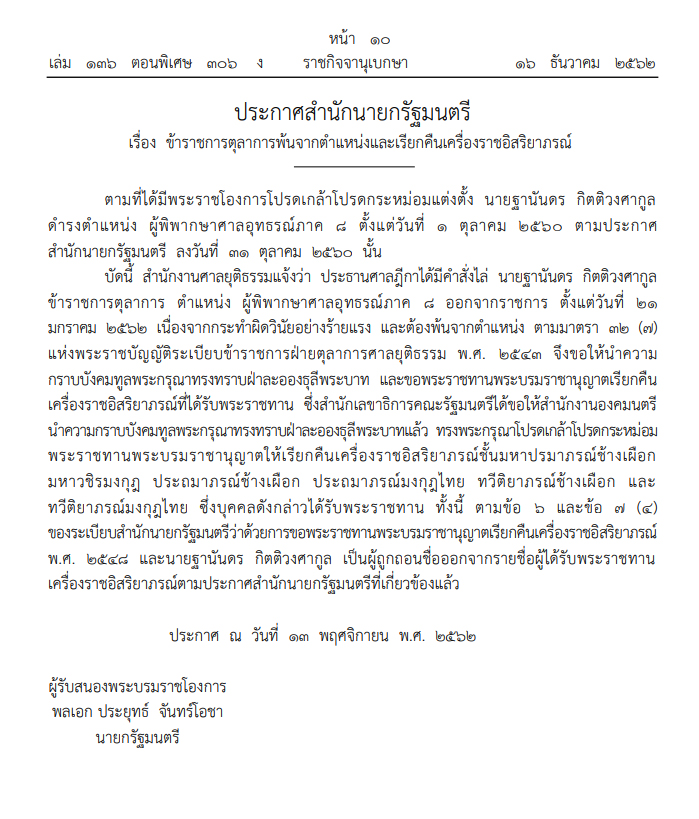 หน้า ๑๐
เล่ม ๑๓๖ ตอนพิเศษ ๓๐๖ ง ราชกิจจานุเบกษา ๑๖ ธันวาคม ๒๕๖๒

ประกาศสำนักนายกรัฐมนตรี
เรื่อง ข้าราชการตุลาการพ้นจากตำแหน่งและเรียกคืนเครื่องราชอิสริยาภรณ์

ตามที่ได้มีพระราชโองการโปรดเกล้าโปรดกระหม่อมแต่งตั้ง นายฐานันดร กิตติวงศากูล ดำรงตำแหน่ง ผู้พิพากษาศาลอุทธรณ์ภาค ๘ ตั้งแต่วันที่ ๑ ตุลาคม ๒๕๖๐ ตามประกาศสำนักนายกรัฐมนตรี ลงวันที่ ๓๑ ตุลาคม ๒๕๖๐ นั้น

บัดนี้ สำนักงานศาลยุติธรรมแจ้งว่า ประธานศาลฎีกาได้มีคำสั่งไล่ นายฐานันดร กิตติวงศากูล ข้าราชการตุลาการ ตำแหน่ง ผู้พิพากษาศาลอุทธรณ์ภาค ๘ ออกจากราชการ ตั้งแต่วันที่ ๒๑ มกราคม ๒๕๖๒ เนื่องจากกระทำผิดวินัยอย่างร้ายแรง และต้องพ้นจากตำแหน่ง ตามมาตรา ๓๒ (๗) แห่งพระราชบัญญัติระเบียบข้าราชการฝ่ายตุลาการศาลยุติธรรม พ.ศ. ๒๕๔๓ จึงขอให้นำความกราบบังคมทูลพระกรุณาทรงทราบฝ่าละอองธุลีพระบาท และขอพระราชทานพระบรมราชานุญาตเรียกคืนเครื่องราชอิสริยาภรณ์ที่ได้รับพระราชทาน ซึ่งสำนักเลขาธิการคณะรัฐมนตรีได้ขอให้สำนักงานองคมนตรีนำความกราบบังคมทูลพระกรุณาทรงทราบฝ่าละอองธุลีพระบาทแล้ว ทรงพระกรุณาโปรดเกล้าโปรดกระหม่อมพระราชทานพระบรมราชานุญาตให้เรียกคืนเครื่องราชอิสริยาภรณ์ชั้นมหาปรมาภรณ์ช้างเผือก มหาวชิรมงกุฎ ประถมาภรณ์ช้างเผือก ประถมาภรณ์มงกุฎไทย ทวีติยาภรณ์ช้างเผือก และทวีติยาภรณ์มงกุฎไทย ซึ่งบุคคลดังกล่าวได้รับพระราชทาน ทั้งนี้ ตามข้อ ๖ และข้อ ๗ (๔) ของระเบียบสำนักนายกรัฐมนตรีว่าด้วยการขอพระราชทานพระบรมราชานุญาตเรียกคืนเครื่องราชอิสริยาภรณ์ พ.ศ. ๒๕๔๘ และนายฐานันดร กิตติวงศากูล เป็นผู้ถูกถอนชื่อออกจากรายชื่อผู้ได้รับพระราชทานเครื่องราชอิสริยาภรณ์ตามประกาศสำนักนายกรัฐมนตรีที่เกี่ยวข้องแล้ว

ประกาศ ณ วันที่ ๑๓ พฤศจิกายน พ.ศ. ๒๕๖๒

ผู้รับสนองพระบรมราชโองการ
พลเอก ประยุทธ์ จันทร์โอชา
นายกรัฐมนตรี